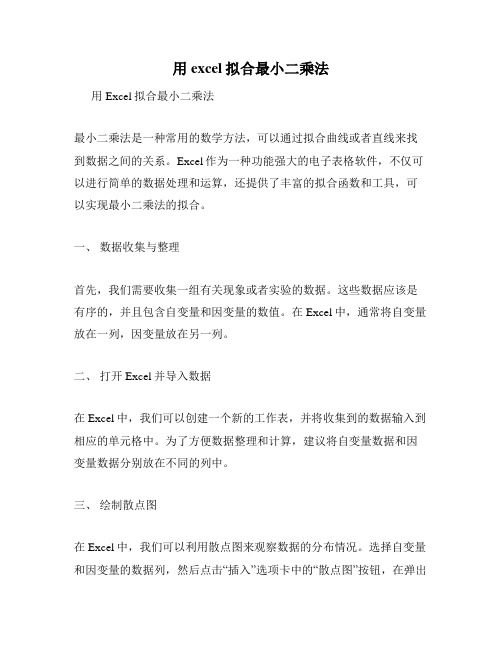 用 excel 拟合最小二乘法

用 Excel 拟合最小二乘法

最小二乘法是一种常用的数学方法，可以通过拟合曲线或者直线来找到数据之间的关系。Excel 作为一种功能强大的电子表格软件，不仅可以进行简单的数据处理和运算，还提供了丰富的拟合函数和工具，可以实现最小二乘法的拟合。

一、 数据收集与整理

首先，我们需要收集一组有关现象或者实验的数据。这些数据应该是有序的，并且包含自变量和因变量的数值。在 Excel 中，通常将自变量放在一列，因变量放在另一列。

二、 打开 Excel 并导入数据

在 Excel 中，我们可以创建一个新的工作表，并将收集到的数据输入到相应的单元格中。为了方便数据整理和计算，建议将自变量数据和因变量数据分别放在不同的列中。

三、 绘制散点图

在 Excel 中，我们可以利用散点图来观察数据的分布情况。选择自变量和因变量的数据列，然后点击“插入”选项卡中的“散点图”按钮，在弹出